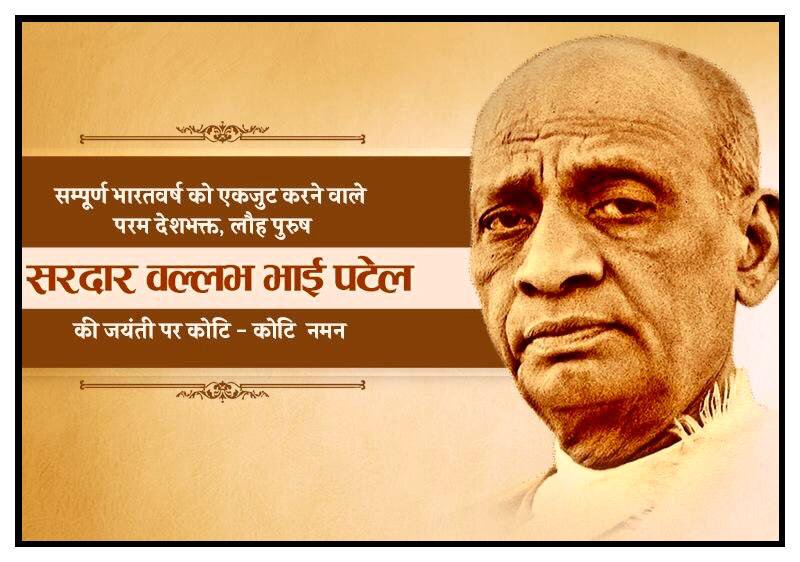 सम्पूर्ण भारतवर्ष को एकजुट करने वाले
परम देशभक्त, लौह पुरुष

सरदार वल्लभ भाई पटेल

की जयंती पर कोटि - कोटि नमन